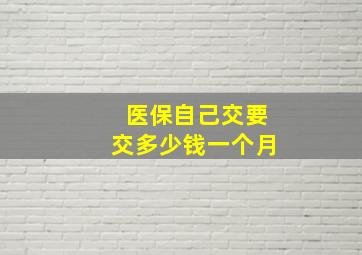 医保自己交要
交多少钱一个月